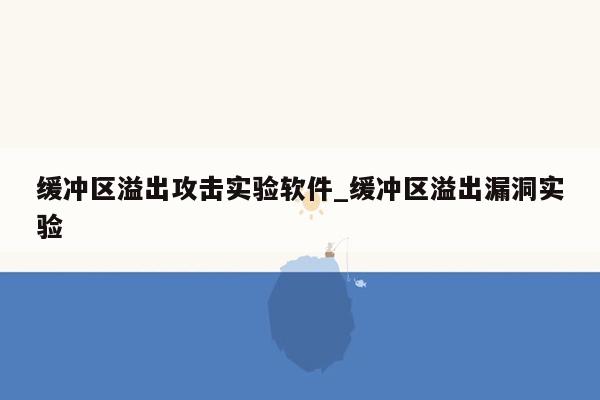 缓冲区溢出攻击实验软件_缓冲区溢出漏洞实验